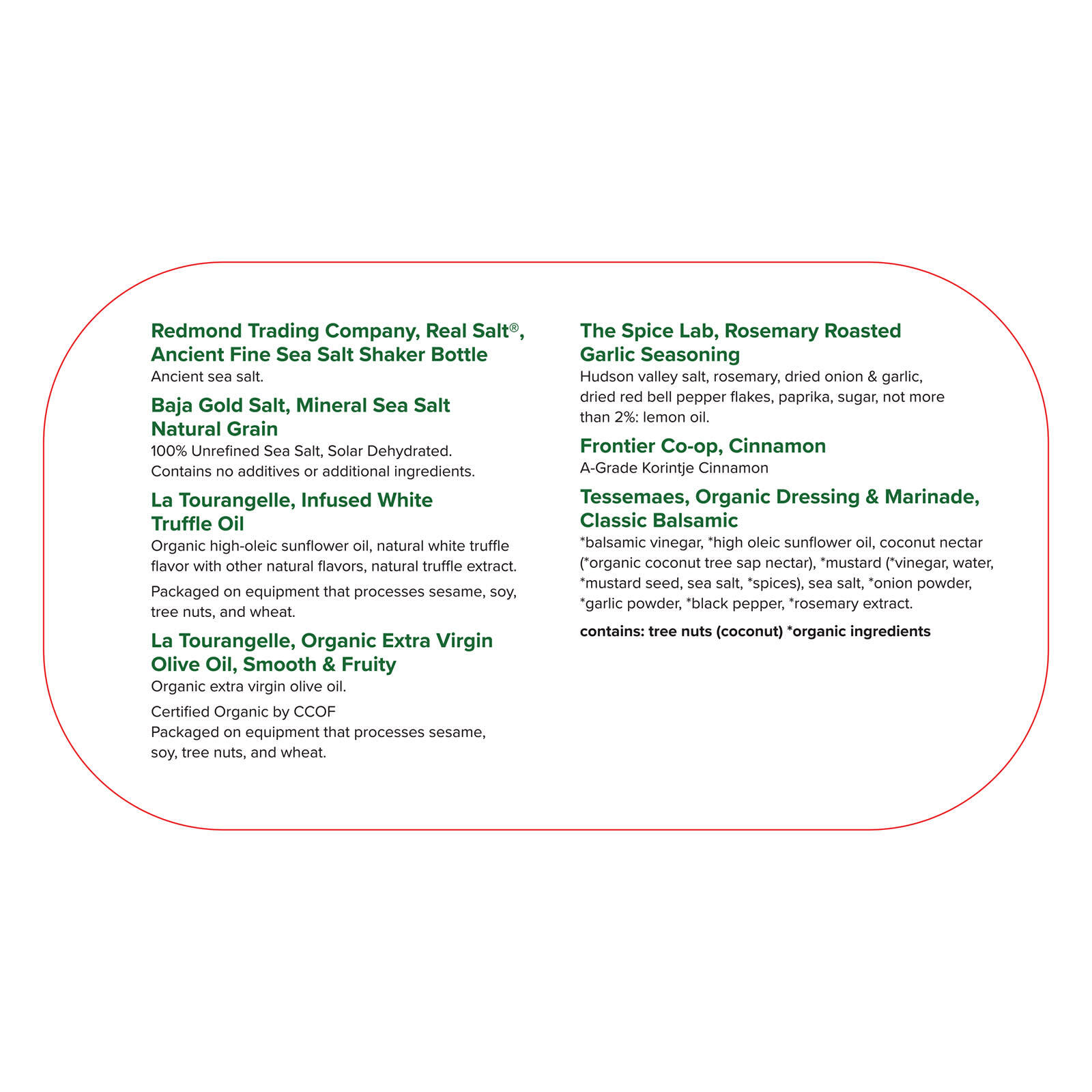 Redmond Trading Company, Real Salt®, Ancient Fine Sea Salt Shaker Bottle
Ancient sea salt.

Baja Gold Salt, Mineral Sea Salt Natural Grain
100% Unrefined Sea Salt, Solar Dehydrated. Contains no additives or additional ingredients.

La Tourangelle, Infused White Truffle Oil
Organic high-oleic sunflower oil, natural white truffle flavor with other natural flavors, natural truffle extract.

Packaged on equipment that processes sesame, soy, tree nuts, and wheat.

La Tourangelle, Organic Extra Virgin Olive Oil, Smooth & Fruity
Organic extra virgin olive oil.

Certified Organic by CCOF
Packaged on equipment that processes sesame, soy, tree nuts, and wheat.

The Spice Lab, Rosemary Roasted Garlic Seasoning
Hudson valley salt, rosemary, dried onion & garlic, dried red bell pepper flakes, paprika, sugar, not more than 2%: lemon oil.

Frontier Co-op, Cinnamon
A-Grade Korintje Cinnamon

Tessemaes, Organic Dressing & Marinade, Classic Balsamic
*balsamic vinegar, *high oleic sunflower oil, coconut nectar (*organic coconut tree sap nectar), *mustard (*vinegar, water, *mustard seed, sea salt, *spices), sea salt, *onion powder, *garlic powder, *black pepper, *rosemary extract.

contains: tree nuts (coconut) *organic ingredients